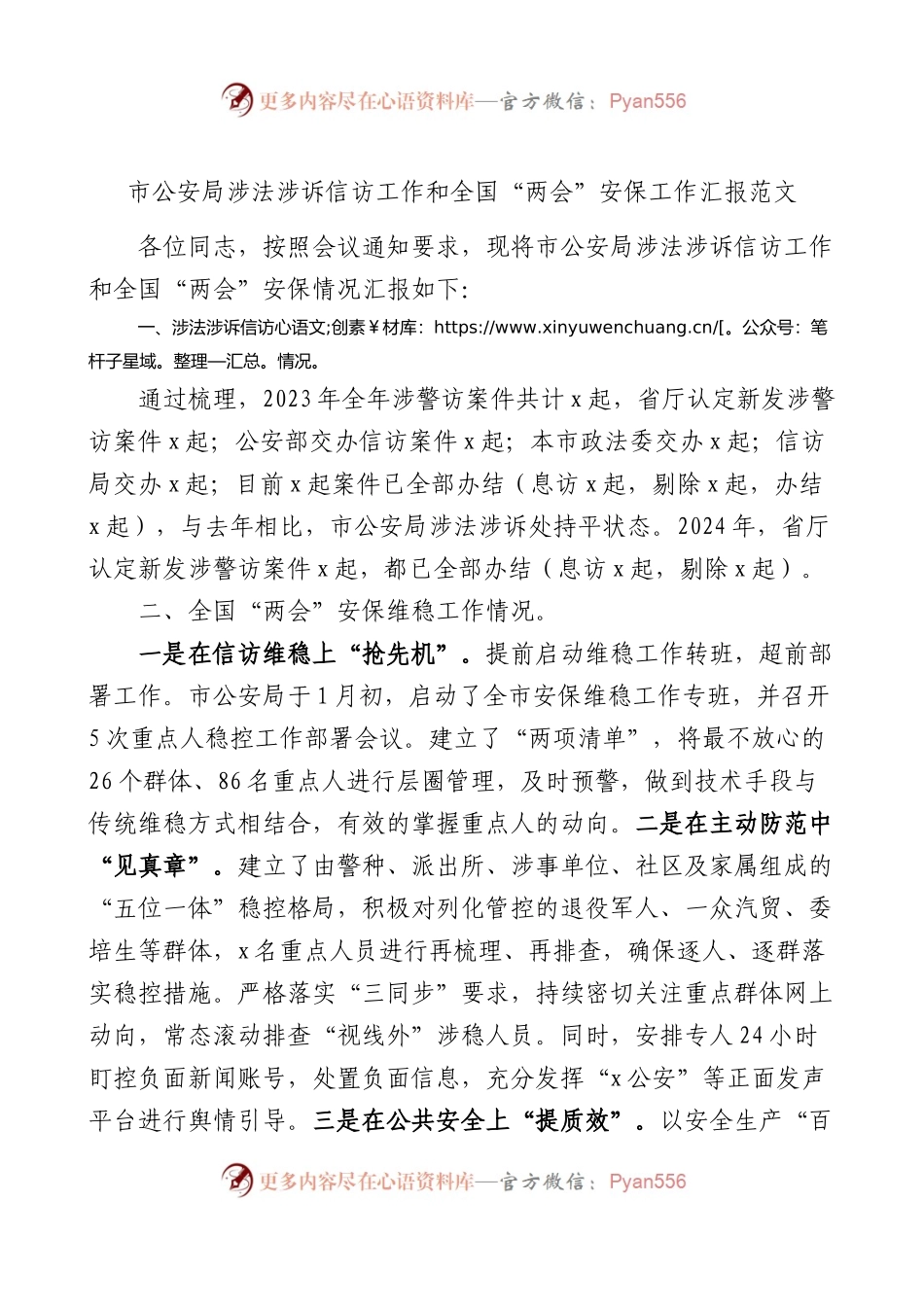 更多内容尽在心语资料库—官方微信：Pyan556

市公安局涉法涉诉信访工作和全国“两会”安保工作汇报范文

各位同志，按照会议通知要求，现将市公安局涉法涉诉信访工作和全国“两会”安保情况汇报如下：

一、涉法涉诉信访心语文;创素￥材库：https://www.xinyuwenchuang.cn/[。公众号：笔杆子星域。整理—汇总。情况。

通过梳理，2023年全年涉警访案件共计x起，省厅认定新发涉警访案件x起；公安部交办信访案件x起；本市政法委交办x起；信访局交办x起；目前x起案件已全部办结（息访x起，剔除x起，办结x起），与去年相比，市公安局涉法涉诉处持平状态。2024年，省厅认定新发涉警访案件x起，都已全部办结（息访x起，剔除x起）。

二、全国“两会”安保维稳工作情况。

一是在信访维稳上“抢先机”。提前启动维稳工作转班，超前部署工作。市公安局于1月初，启动了全市安保维稳工作专班，并召开5次重点人稳控工作部署会议。建立了“两项清单”，将最不放心的26个群体、86名重点人进行层圈管理，及时预警，做到技术手段与传统维稳方式相结合，有效的掌握重点人的动向。二是在主动防范中“见真章”。建立了由警种、派出所、涉事单位、社区及家属组成的“五位一体”稳控格局，积极对列化管控的退役军人、一众汽贸、委培生等群体，x名重点人员进行再梳理、再排查，确保逐人、逐群落实稳控措施。严格落实“三同步”要求，持续密切关注重点群体网上动向，常态滚动排查“视线外”涉稳人员。同时，安排专人24小时盯控负面新闻账号，处置负面信息，充分发挥“x公安”等正面发声平台进行舆情引导。三是在公共安全上“提质效”。以安全生产“百

更多内容尽在心语资料库—官方微信：Pyan556